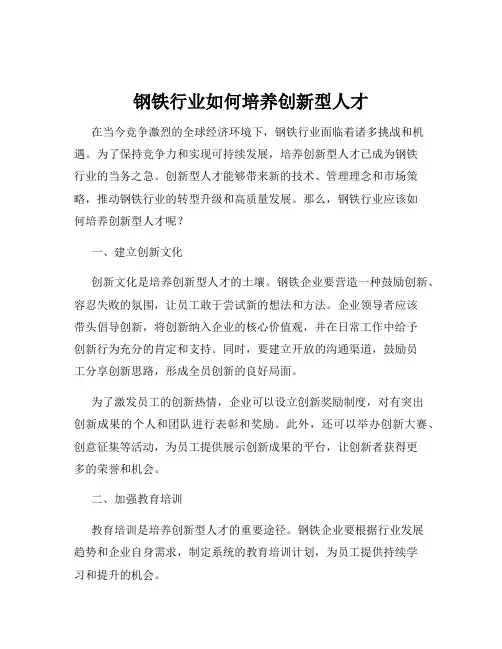 钢铁行业如何培养创新型人才

在当今竞争激烈的全球经济环境下，钢铁行业面临着诸多挑战和机遇。为了保持竞争力和实现可持续发展，培养创新型人才已成为钢铁行业的当务之急。创新型人才能够带来新的技术、管理理念和市场策略，推动钢铁行业的转型升级和高质量发展。那么，钢铁行业应该如何培养创新型人才呢？

一、建立创新文化

创新文化是培养创新型人才的土壤。钢铁企业要营造一种鼓励创新、容忍失败的氛围，让员工敢于尝试新的想法和方法。企业领导者应该带头倡导创新，将创新纳入企业的核心价值观，并在日常工作中给予创新行为充分的肯定和支持。同时，要建立开放的沟通渠道，鼓励员工分享创新思路，形成全员创新的良好局面。

为了激发员工的创新热情，企业可以设立创新奖励制度，对有突出创新成果的个人和团队进行表彰和奖励。此外，还可以举办创新大赛、创意征集等活动，为员工提供展示创新成果的平台，让创新者获得更多的荣誉和机会。

二、加强教育培训

教育培训是培养创新型人才的重要途径。钢铁企业要根据行业发展趋势和企业自身需求，制定系统的教育培训计划，为员工提供持续学习和提升的机会。